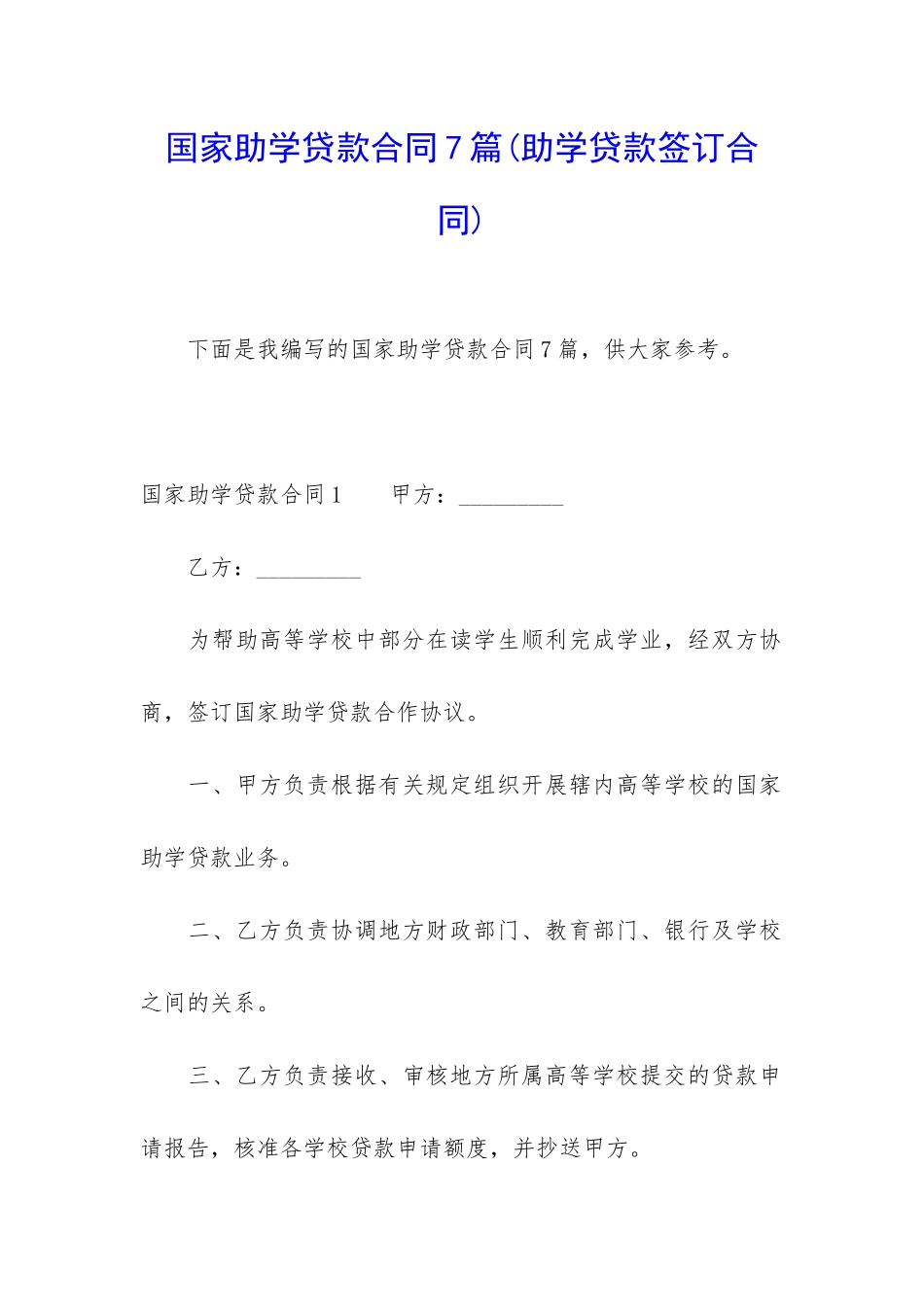 国家助学贷款合同7篇(助学贷款签订合同)

下面是我编写的国家助学贷款合同7篇，供大家参考。

国家助学贷款合同1　　甲方：_________

乙方：_________

为帮助高等学校中部分在读学生顺利完成学业，经双方协商，签订国家助学贷款合作协议。

一、甲方负责根据有关规定组织开展辖内高等学校的国家助学贷款业务。

二、乙方负责协调地方财政部门、教育部门、银行及学校之间的关系。

三、乙方负责接收、审核地方所属高等学校提交的贷款申请报告，核准各学校贷款申请额度，并抄送甲方。